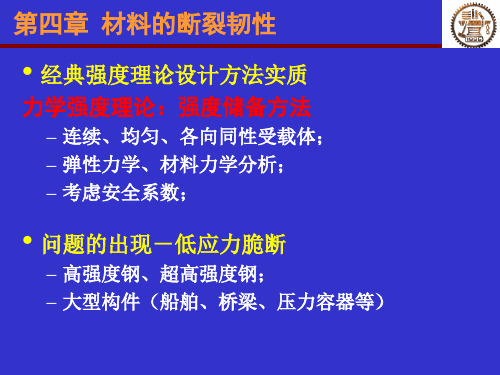 第四章 材料的断裂韧性

• 经典强度理论设计方法实质

力学强度理论：强度储备方法

– 连续、均匀、各向同性受载体；
– 弹性力学、材料力学分析；
– 考虑安全系数；

• 问题的出现－低应力脆断

– 高强度钢、超高强度钢；
– 大型构件（船舶、桥梁、压力容器等）